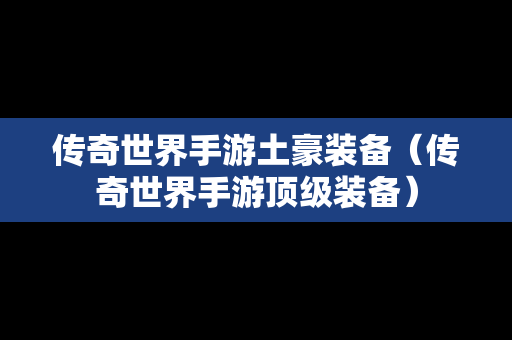 传奇世界手游土豪装备（传奇世界手游顶级装备）